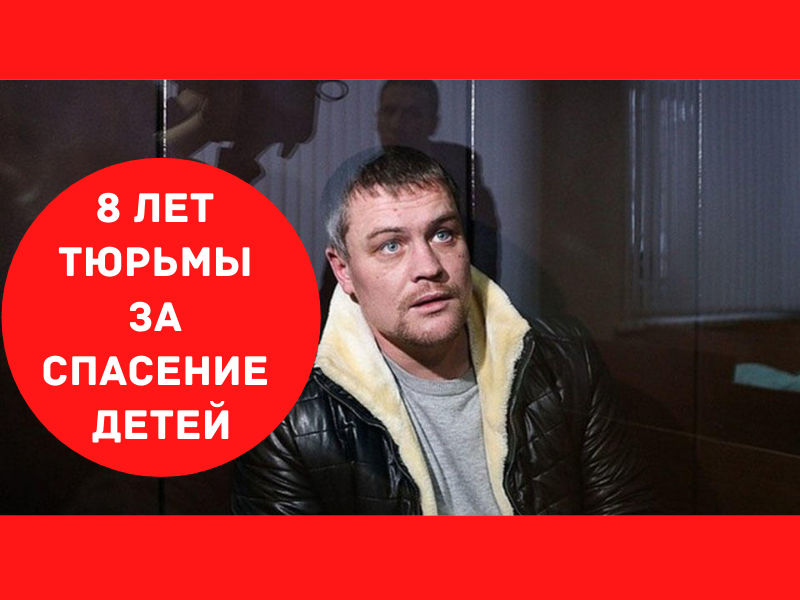 8 ЛЕТ ТЮРЬМЫ ЗА СПАСЕНИЕ ДЕТЕЙ